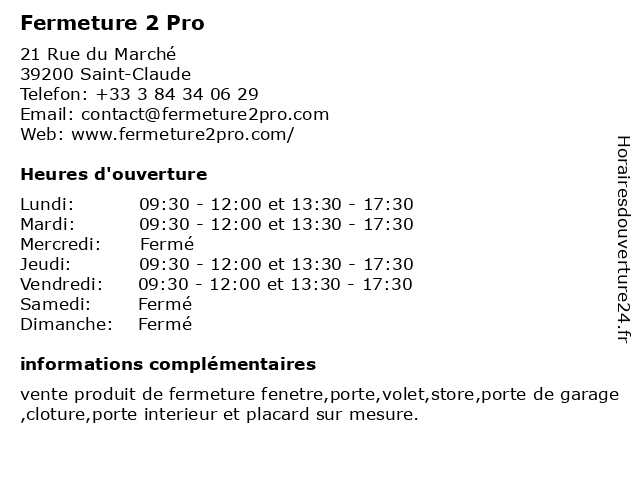 Fermeture 2 Pro

21 Rue du Marché
39200 Saint-Claude
Telefon: +33 3 84 34 06 29
Email: contact@fermeture2pro.com
Web: www.fermeture2pro.com/

Heures d'ouverture

| | |
|---|---|
| Lundi: | 09:30 - 12:00 et 13:30 - 17:30 |
| Mardi: | 09:30 - 12:00 et 13:30 - 17:30 |
| Mercredi: | Fermé |
| Jeudi: | 09:30 - 12:00 et 13:30 - 17:30 |
| Vendredi: | 09:30 - 12:00 et 13:30 - 17:30 |
| Samedi: | Fermé |
| Dimanche: | Fermé |

informations complémentaires

vente produit de fermeture fenetre,porte,volet,store,porte de garage ,cloture,porte interieur et placard sur mesure.

Horairesdouverture24.fr